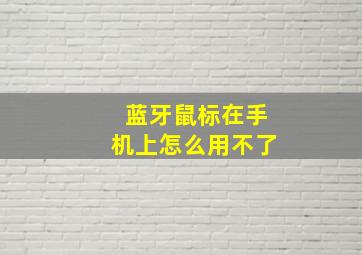 蓝牙鼠标在手机上怎么用不了